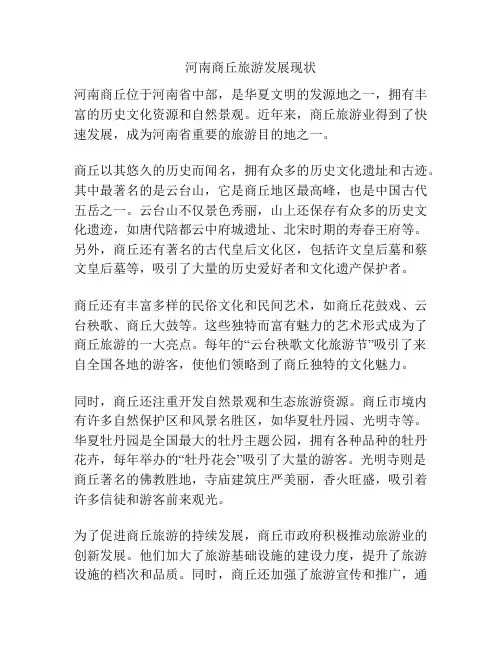 河南商丘旅游发展现状

河南商丘位于河南省中部，是华夏文明的发源地之一，拥有丰富的历史文化资源和自然景观。近年来，商丘旅游业得到了快速发展，成为河南省重要的旅游目的地之一。

商丘以其悠久的历史而闻名，拥有众多的历史文化遗址和古迹。其中最著名的是云台山，它是商丘地区最高峰，也是中国古代五岳之一。云台山不仅景色秀丽，山上还保存有众多的历史文化遗迹，如唐代陪都云中府城遗址、北宋时期的寿春王府等。另外，商丘还有著名的古代皇后文化区，包括许文皇后墓和蔡文皇后墓等，吸引了大量的历史爱好者和文化遗产保护者。

商丘还有丰富多样的民俗文化和民间艺术，如商丘花鼓戏、云台秧歌、商丘大鼓等。这些独特而富有魅力的艺术形式成为了商丘旅游的一大亮点。每年的“云台秧歌文化旅游节”吸引了来自全国各地的游客，使他们领略到了商丘独特的文化魅力。

同时，商丘还注重开发自然景观和生态旅游资源。商丘市境内有许多自然保护区和风景名胜区，如华夏牡丹园、光明寺等。华夏牡丹园是全国最大的牡丹主题公园，拥有各种品种的牡丹花卉，每年举办的“牡丹花会”吸引了大量的游客。光明寺则是商丘著名的佛教胜地，寺庙建筑庄严美丽，香火旺盛，吸引着许多信徒和游客前来观光。

为了促进商丘旅游的持续发展，商丘市政府积极推动旅游业的创新发展。他们加大了旅游基础设施的建设力度，提升了旅游设施的档次和品质。同时，商丘还加强了旅游宣传和推广，通